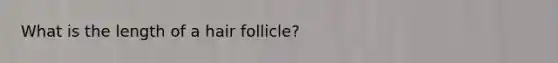 What is the length of a hair follicle?